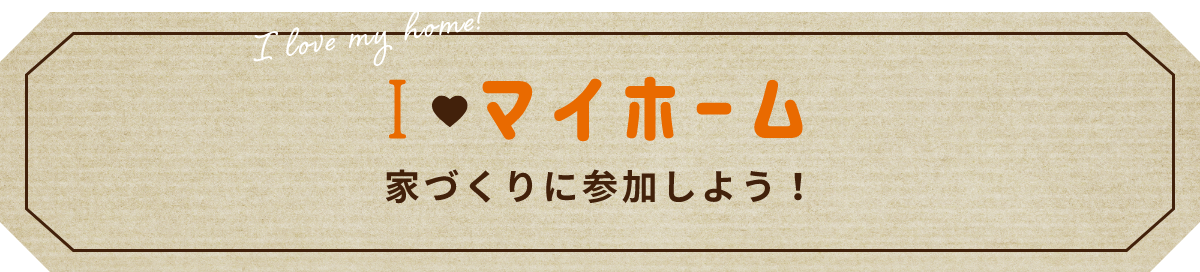 I love my home!

I ♥ マイホーム

家づくりに参加しよう！